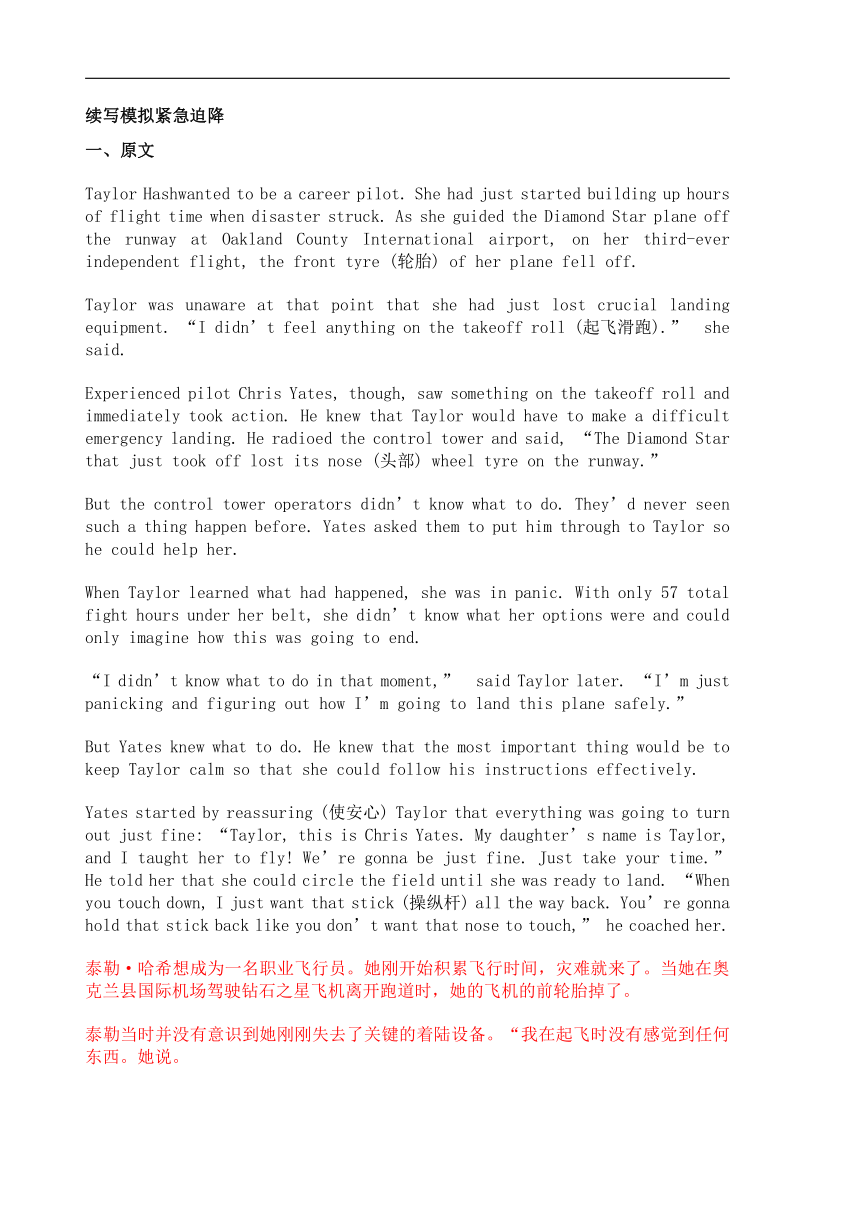 续写模拟紧急迫降

一、原文

Taylor Hashwanted to be a career pilot. She had just started building up hours of flight time when disaster struck. As she guided the Diamond Star plane off the runway at Oakland County International airport, on her third-ever independent flight, the front tyre (轮胎) of her plane fell off.

Taylor was unaware at that point that she had just lost crucial landing equipment. “I didn’t feel anything on the takeoff roll (起飞滑跑).” she said.

Experienced pilot Chris Yates, though, saw something on the takeoff roll and immediately took action. He knew that Taylor would have to make a difficult emergency landing. He radioed the control tower and said, “The Diamond Star that just took off lost its nose (头部) wheel tyre on the runway.”

But the control tower operators didn’t know what to do. They’d never seen such a thing happen before. Yates asked them to put him through to Taylor so he could help her.

When Taylor learned what had happened, she was in panic. With only 57 total fight hours under her belt, she didn’t know what her options were and could only imagine how this was going to end.

“I didn’t know what to do in that moment,” said Taylor later. “I’m just panicking and figuring out how I’m going to land this plane safely.”

But Yates knew what to do. He knew that the most important thing would be to keep Taylor calm so that she could follow his instructions effectively.

Yates started by reassuring (使安心) Taylor that everything was going to turn out just fine: “Taylor, this is Chris Yates. My daughter’s name is Taylor, and I taught her to fly! We’re gonna be just fine. Just take your time.” He told her that she could circle the field until she was ready to land. “When you touch down, I just want that stick (操纵杆) all the way back. You’re gonna hold that stick back like you don’t want that nose to touch,” he coached her.

泰勒·哈希想成为一名职业飞行员。她刚开始积累飞行时间，灾难就来了。当她在奥克兰县国际机场驾驶钻石之星飞机离开跑道时，她的飞机的前轮胎掉了。

泰勒当时并没有意识到她刚刚失去了关键的着陆设备。“我在起飞时没有感觉到任何东西。她说。